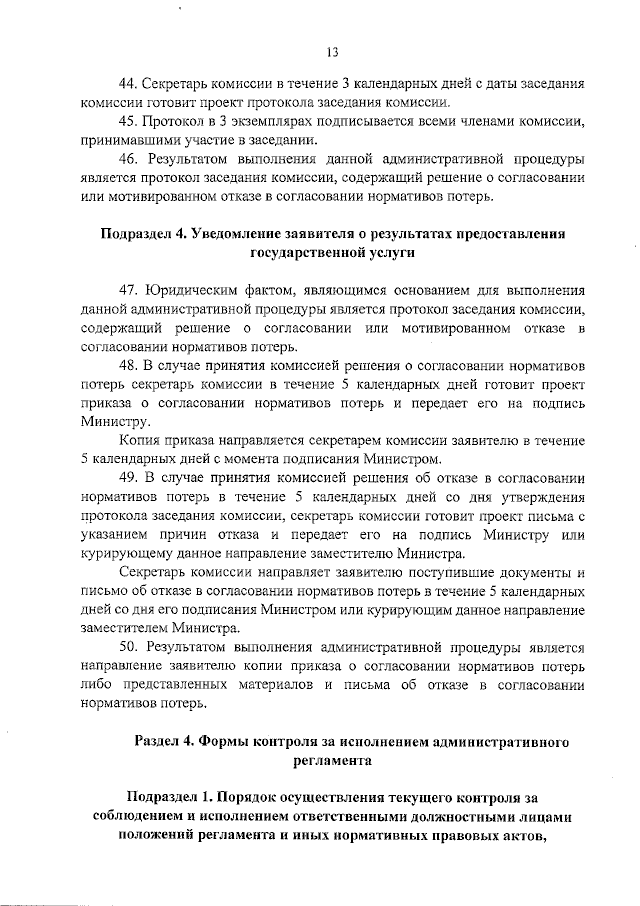 13

44. Секретарь комиссии в течение 3 календарных дней с даты заседания комиссии готовит проект протокола заседания комиссии.

45. Протокол в 3 экземплярах подписывается всеми членами комиссии, принимавшими участие в заседании.

46. Результатом выполнения данной административной процедуры является протокол заседания комиссии, содержащий решение о согласовании или мотивированном отказе в согласовании нормативов потерь.

Подраздел 4. Уведомление заявителя о результатах предоставления государственной услуги

47. Юридическим фактом, являющимся основанием для выполнения данной административной процедуры является протокол заседания комиссии, содержащий решение о согласовании или мотивированном отказе в согласовании нормативов потерь.

48. В случае принятия комиссией решения о согласовании нормативов потерь секретарь комиссии в течение 5 календарных дней готовит проект приказа о согласовании нормативов потерь и передает его на подпись Министру.

Копия приказа направляется секретарем комиссии заявителю в течение 5 календарных дней с момента подписания Министром.

49. В случае принятия комиссией решения об отказе в согласовании нормативов потерь в течение 5 календарных дней со дня утверждения протокола заседания комиссии, секретарь комиссии готовит проект письма с указанием причин отказа и передает его на подпись Министру или курирующему данное направление заместителю Министра.

Секретарь комиссии направляет заявителю поступившие документы и письмо об отказе в согласовании нормативов потерь в течение 5 календарных дней со дня его подписания Министром или курирующим данное направление заместителем Министра.

50. Результатом выполнения административной процедуры является направление заявителю копии приказа о согласовании нормативов потерь либо представленных материалов и письма об отказе в согласовании нормативов потерь.

Раздел 4. Формы контроля за исполнением административного регламента

Подраздел 1. Порядок осуществления текущего контроля за соблюдением и исполнением ответственными должностными лицами положений регламента и иных нормативных правовых актов,